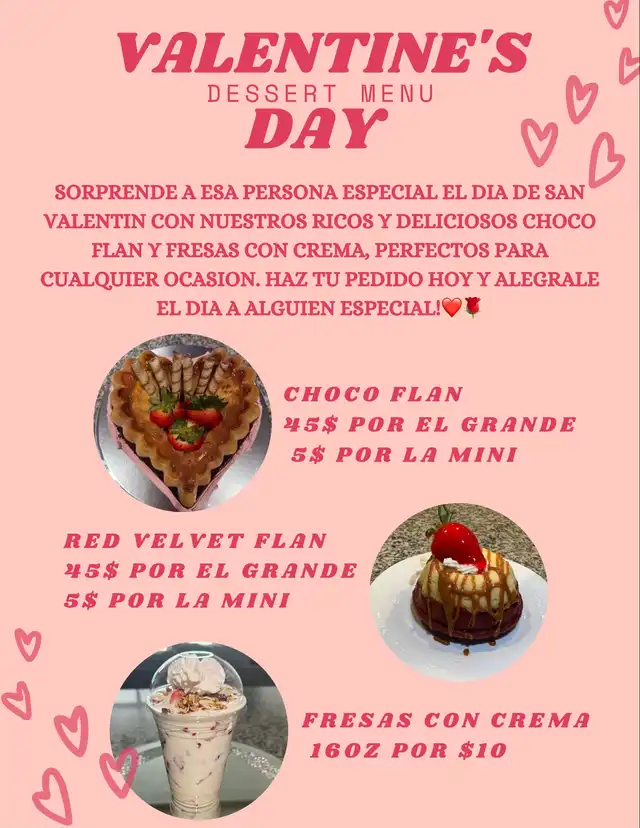 VALENTINE'S
DESSERT MENU
DAY

SORPRENDE A ESA PERSONA ESPECIAL EL DIA DE SAN VALENTIN CON NUESTROS RICOS Y DELICIOSOS CHOCO FLAN Y FRESAS CON CREMA, PERFECTOS PARA CUALQUIER OCASION. HAZ TU PEDIDO HOY Y ALEGRALE EL DIA A ALGUIEN ESPECIAL!❤️🌹

CHOCO FLAN
45$ POR EL GRANDE
5$ POR LA MINI

RED VELVET FLAN
45$ POR EL GRANDE
5$ POR LA MINI

FRESAS CON CREMA
16OZ POR $10